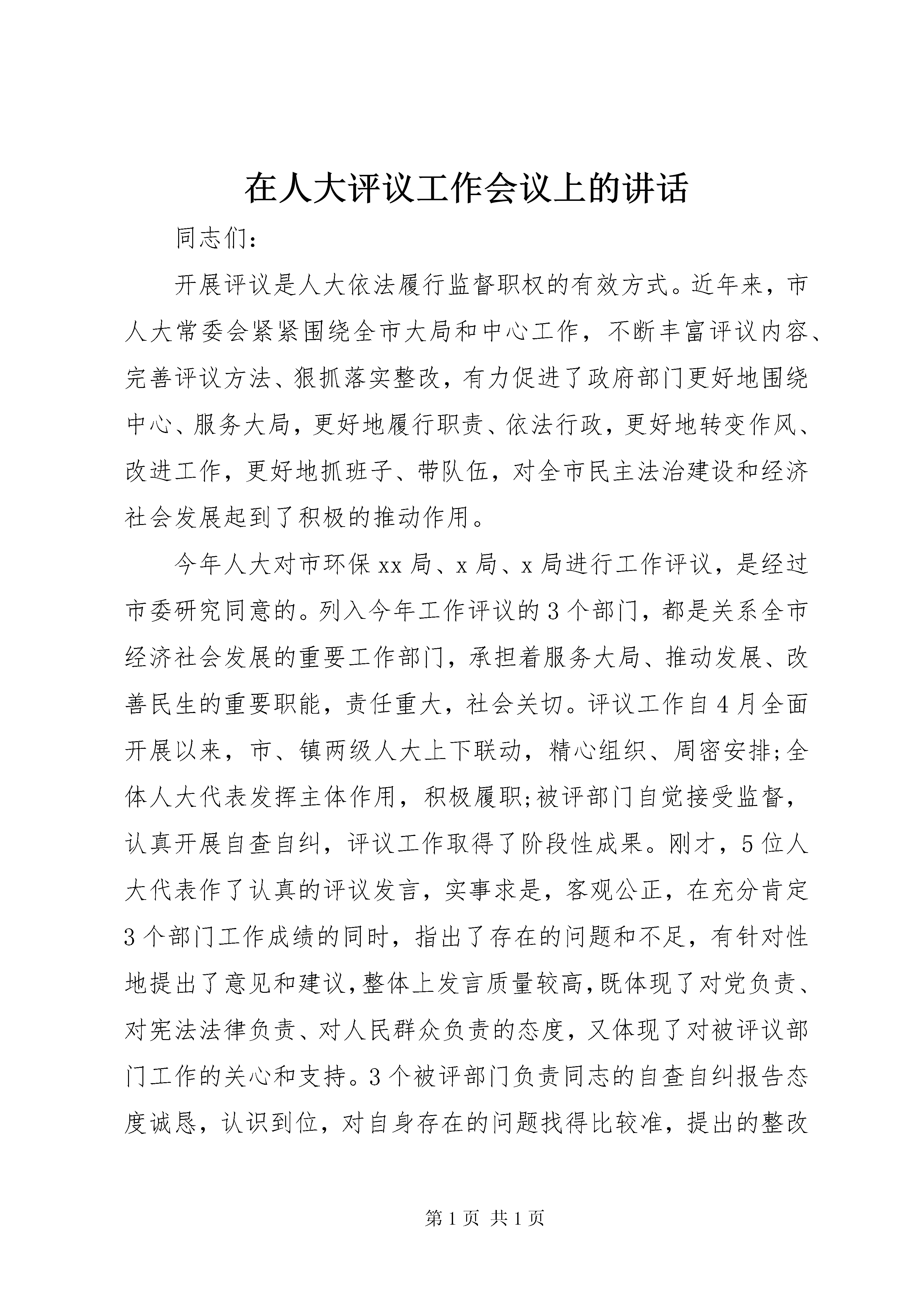 在人大评议工作会议上的讲话

同志们：

开展评议是人大依法履行监督职权的有效方式。近年来，市人大常委会紧紧围绕全市大局和中心工作，不断丰富评议内容、完善评议方法、狠抓落实整改，有力促进了政府部门更好地围绕中心、服务大局，更好地履行职责、依法行政，更好地转变作风、改进工作，更好地抓班子、带队伍，对全市民主法治建设和经济社会发展起到了积极的推动作用。

今年人大对市环保xx局、x局、x局进行工作评议，是经过市委研究同意的。列入今年工作评议的3个部门，都是关系全市经济社会发展的重要工作部门，承担着服务大局、推动发展、改善民生的重要职能，责任重大，社会关切。评议工作自4月全面开展以来，市、镇两级人大上下联动，精心组织、周密安排;全体人大代表发挥主体作用，积极履职;被评部门自觉接受监督，认真开展自查自纠，评议工作取得了阶段性成果。刚才，5位人大代表作了认真的评议发言，实事求是，客观公正，在充分肯定3个部门工作成绩的同时，指出了存在的问题和不足，有针对性地提出了意见和建议，整体上发言质量较高，既体现了对党负责、对宪法法律负责、对人民群众负责的态度，又体现了对被评议部门工作的关心和支持。3个被评部门负责同志的自查自纠报告态度诚恳，认识到位，对自身存在的问题找得比较准，提出的整改

第1页 共1页